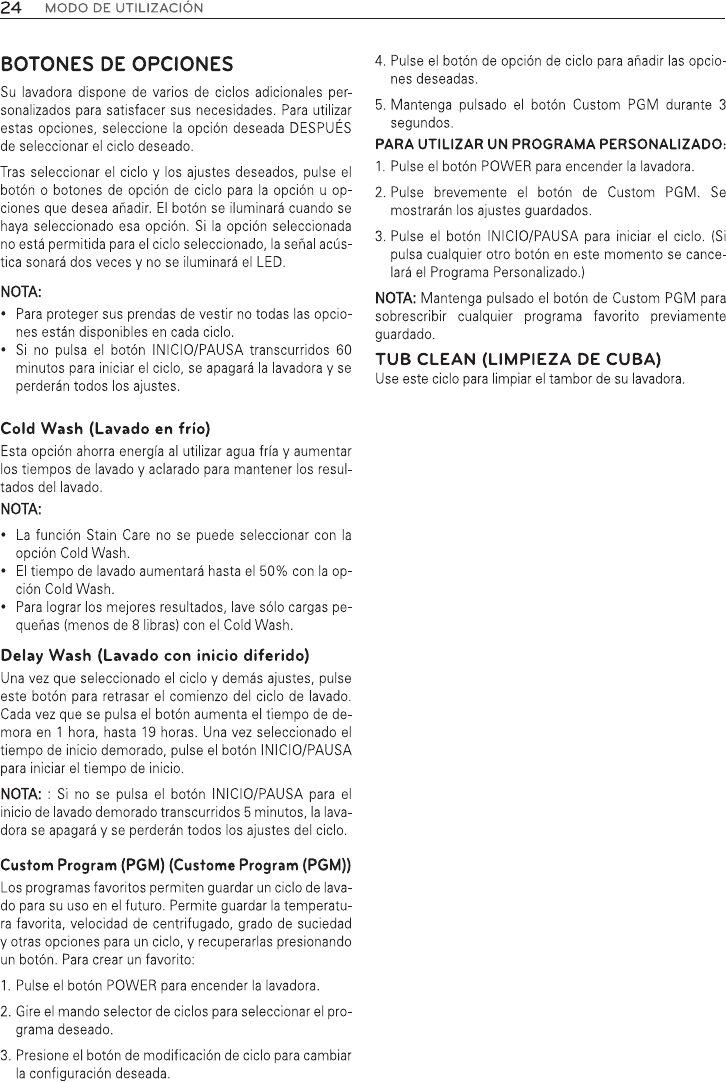 24 MODO DE UTILIZACIÓN

BOTONES DE OPCIONES

Su lavadora dispone de varios de ciclos adicionales personalizados para satisfacer sus necesidades. Para utilizar estas opciones, seleccione la opción deseada DESPUÉS de seleccionar el ciclo deseado.

Tras seleccionar el ciclo y los ajustes deseados, pulse el botón o botones de opción de ciclo para la opción u opciones que desea añadir. El botón se iluminará cuando se haya seleccionado esa opción. Si la opción seleccionada no está permitida para el ciclo seleccionado, la señal acústica sonará dos veces y no se iluminará el LED.

NOTA:
• Para proteger sus prendas de vestir no todas las opciones están disponibles en cada ciclo.
• Si no pulsa el botón INICIO/PAUSA transcurridos 60 minutos para iniciar el ciclo, se apagará la lavadora y se perderán todos los ajustes.

Cold Wash (Lavado en frío)
Esta opción ahorra energía al utilizar agua fría y aumentar los tiempos de lavado y aclarado para mantener los resultados del lavado.

NOTA:
• La función Stain Care no se puede seleccionar con la opción Cold Wash.
• El tiempo de lavado aumentará hasta el 50% con la opción Cold Wash.
• Para lograr los mejores resultados, lave sólo cargas pequeñas (menos de 8 libras) con el Cold Wash.

Delay Wash (Lavado con inicio diferido)
Una vez que seleccionado el ciclo y demás ajustes, pulse este botón para retrasar el comienzo del ciclo de lavado. Cada vez que se pulsa el botón aumenta el tiempo de demora en 1 hora, hasta 19 horas. Una vez seleccionado el tiempo de inicio demorado, pulse el botón INICIO/PAUSA para iniciar el tiempo de inicio.

NOTA: : Si no se pulsa el botón INICIO/PAUSA para el inicio de lavado demorado transcurridos 5 minutos, la lavadora se apagará y se perderán todos los ajustes del ciclo.

Custom Program (PGM) (Custome Program (PGM))
Los programas favoritos permiten guardar un ciclo de lavado para su uso en el futuro. Permite guardar la temperatura favorita, velocidad de centrifugado, grado de suciedad y otras opciones para un ciclo, y recuperarlas presionando un botón. Para crear un favorito:

1. Pulse el botón POWER para encender la lavadora.
2. Gire el mando selector de ciclos para seleccionar el programa deseado.
3. Presione el botón de modificación de ciclo para cambiar la configuración deseada.
4. Pulse el botón de opción de ciclo para añadir las opciones deseadas.
5. Mantenga pulsado el botón Custom PGM durante 3 segundos.

PARA UTILIZAR UN PROGRAMA PERSONALIZADO:
1. Pulse el botón POWER para encender la lavadora.
2. Pulse brevemente el botón de Custom PGM. Se mostrarán los ajustes guardados.
3. Pulse el botón INICIO/PAUSA para iniciar el ciclo. (Si pulsa cualquier otro botón en este momento se cancelará el Programa Personalizado.)

NOTA: Mantenga pulsado el botón de Custom PGM para sobrescribir cualquier programa favorito previamente guardado.

TUB CLEAN (LIMPIEZA DE CUBA)
Use este ciclo para limpiar el tambor de su lavadora.